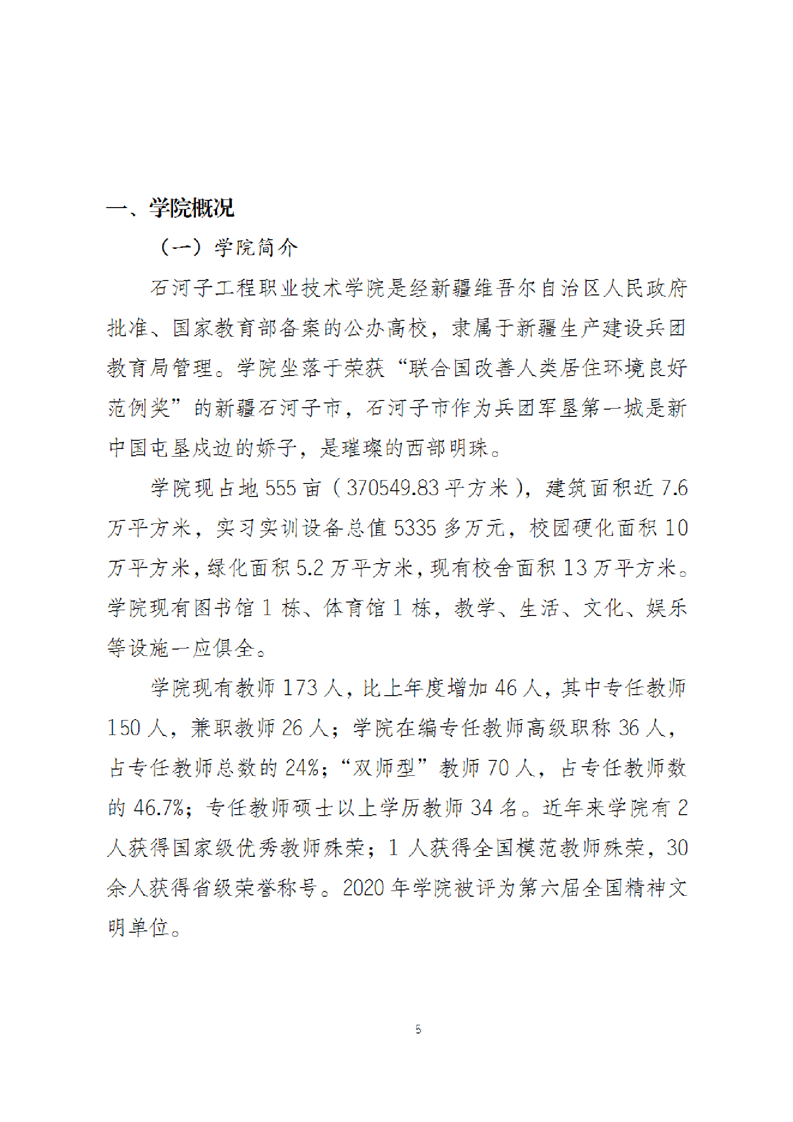 一、学院概况

（一）学院简介

石河子工程职业技术学院是经新疆维吾尔自治区人民政府批准、国家教育部备案的公办高校，隶属于新疆生产建设兵团教育局管理。学院坐落于荣获“联合国改善人类居住环境良好范例奖”的新疆石河子市，石河子市作为兵团军垦第一城是新中国屯垦戍边的娇子，是璀璨的西部明珠。

学院现占地 555 亩（370549.83 平方米），建筑面积近 7.6 万平方米，实习实训设备总值 5335 多万元，校园硬化面积 10 万平方米，绿化面积 5.2 万平方米，现有校舍面积 13 万平方米。学院现有图书馆 1 栋、体育馆 1 栋，教学、生活、文化、娱乐等设施一应俱全。

学院现有教师 173 人，比上年度增加 46 人，其中专任教师 150 人，兼职教师 26 人；学院在编专任教师高级职称 36 人，占专任教师总数的 24%；“双师型”教师 70 人，占专任教师数的 46.7%；专任教师硕士以上学历教师 34 名。近年来学院有 2 人获得国家级优秀教师殊荣；1 人获得全国模范教师殊荣，30 余人获得省级荣誉称号。2020 年学院被评为第六届全国精神文明单位。

5